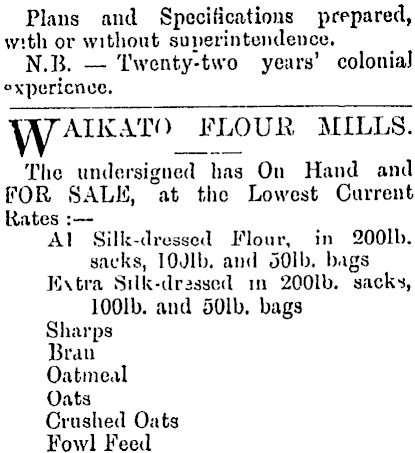 Plans and Specifications prepared, with or without superintendence.

N.B. — Twenty-two years' colonial experience.

WAIKATO FLOUR MILLS.

The undersigned has On Hand and FOR SALE, at the Lowest Current Rates :—

A1 Silk-dressed Flour, in 200lb. sacks, 100lb. and 50lb. bags
Extra Silk-dressed in 200lb. sacks, 100lb. and 50lb. bags
Sharps
Bran
Oatmeal
Oats
Crushed Oats
Fowl Feed